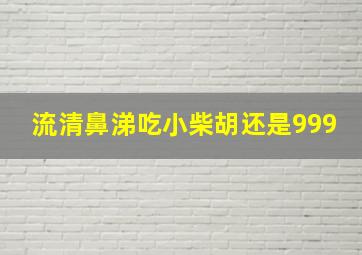 流清鼻涕吃小柴胡还是999